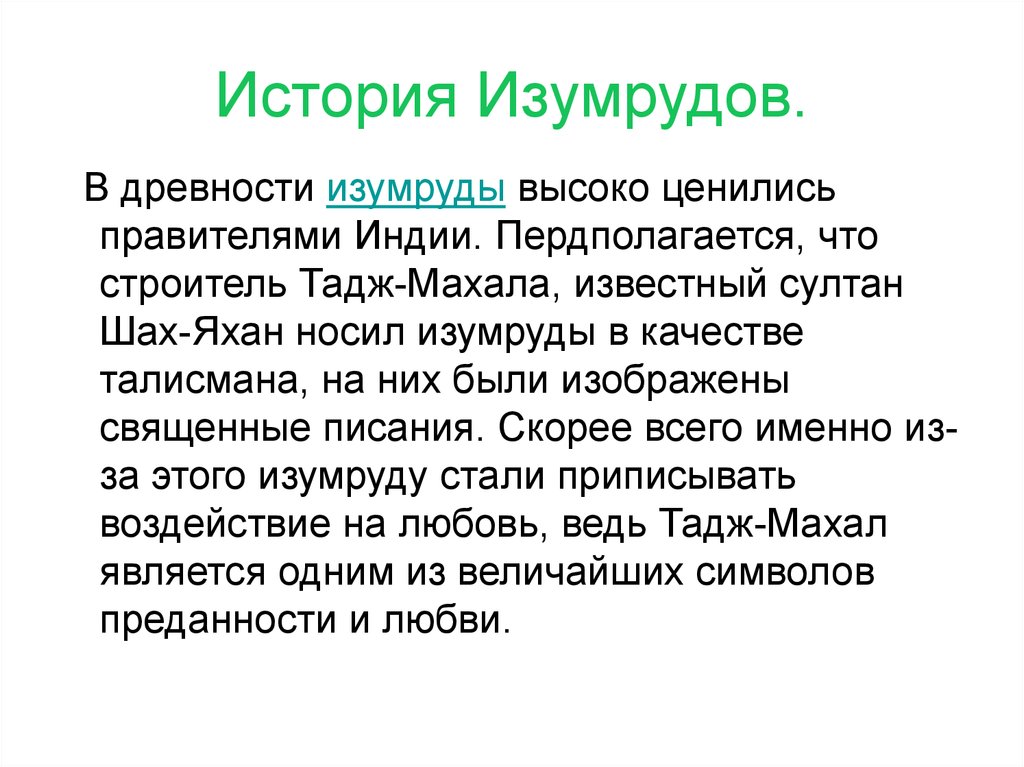 История Изумрудов.

В древности изумруды высоко ценились правителями Индии. Пердполагается, что строитель Тадж-Махала, известный султан Шах-Яхан носил изумруды в качестве талисмана, на них были изображены священные писания. Скорее всего именно из-за этого изумруду стали приписывать воздействие на любовь, ведь Тадж-Махал является одним из величайших символов преданности и любви.